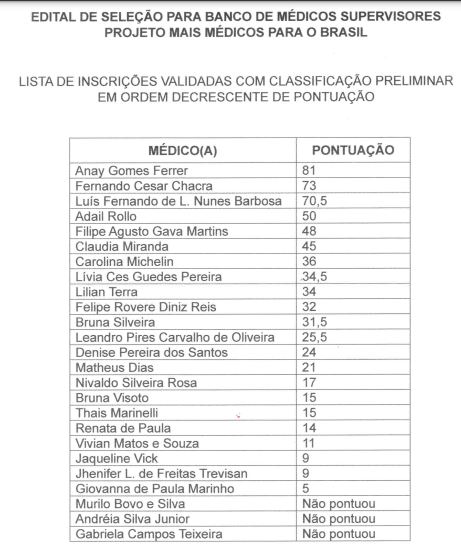 EDITAL DE SELEÇÃO PARA BANCO DE MÉDICOS SUPERVISORES
PROJETO MAIS MÉDICOS PARA O BRASIL

LISTA DE INSCRIÇÕES VALIDADAS COM CLASSIFICAÇÃO PRELIMINAR EM ORDEM DECRESCENTE DE PONTUAÇÃO

| MÉDICO(A) | PONTUAÇÃO |
|---|---|
| Anay Gomes Ferrer | 81 |
| Fernando Cesar Chacra | 73 |
| Luís Fernando de L. Nunes Barbosa | 70,5 |
| Adail Rollo | 50 |
| Filipe Agusto Gava Martins | 48 |
| Claudia Miranda | 45 |
| Carolina Michelin | 36 |
| Lívia Ces Guedes Pereira | 34,5 |
| Lilian Terra | 34 |
| Felipe Rovere Diniz Reis | 32 |
| Bruna Silveira | 31,5 |
| Leandro Pires Carvalho de Oliveira | 25,5 |
| Denise Pereira dos Santos | 24 |
| Matheus Dias | 21 |
| Nivaldo Silveira Rosa | 17 |
| Bruna Visoto | 15 |
| Thais Marinelli | 15 |
| Renata de Paula | 14 |
| Vivian Matos e Souza | 11 |
| Jaqueline Vick | 9 |
| Jhenifer L. de Freitas Trevisan | 9 |
| Giovanna de Paula Marinho | 5 |
| Murilo Bovo e Silva | Não pontuou |
| Andréia Silva Junior | Não pontuou |
| Gabriela Campos Teixeira | Não pontuou |